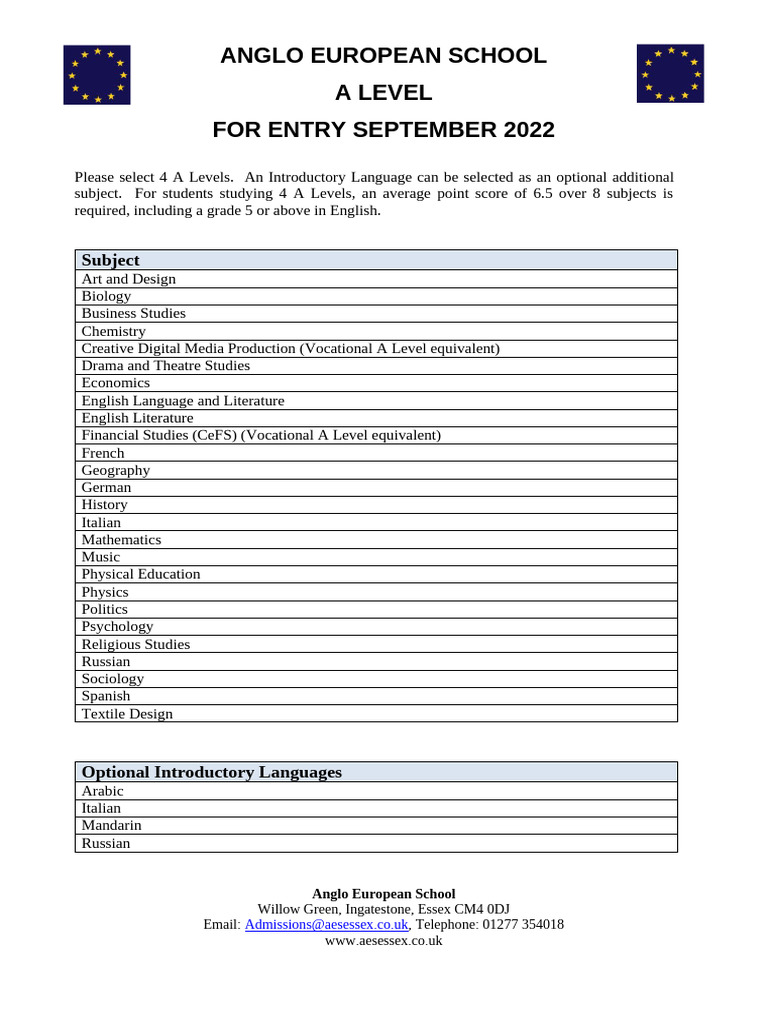 ANGLO EUROPEAN SCHOOL

A LEVEL

FOR ENTRY SEPTEMBER 2022

Please select 4 A Levels. An Introductory Language can be selected as an optional additional subject. For students studying 4 A Levels, an average point score of 6.5 over 8 subjects is required, including a grade 5 or above in English.

| Subject |
|---|
| Art and Design |
| Biology |
| Business Studies |
| Chemistry |
| Creative Digital Media Production (Vocational A Level equivalent) |
| Drama and Theatre Studies |
| Economics |
| English Language and Literature |
| English Literature |
| Financial Studies (CeFS) (Vocational A Level equivalent) |
| French |
| Geography |
| German |
| History |
| Italian |
| Mathematics |
| Music |
| Physical Education |
| Physics |
| Politics |
| Psychology |
| Religious Studies |
| Russian |
| Sociology |
| Spanish |
| Textile Design |

| Optional Introductory Languages |
|---|
| Arabic |
| Italian |
| Mandarin |
| Russian |

Anglo European School
Willow Green, Ingatestone, Essex CM4 0DJ
Email: Admissions@aesessex.co.uk, Telephone: 01277 354018
www.aesessex.co.uk